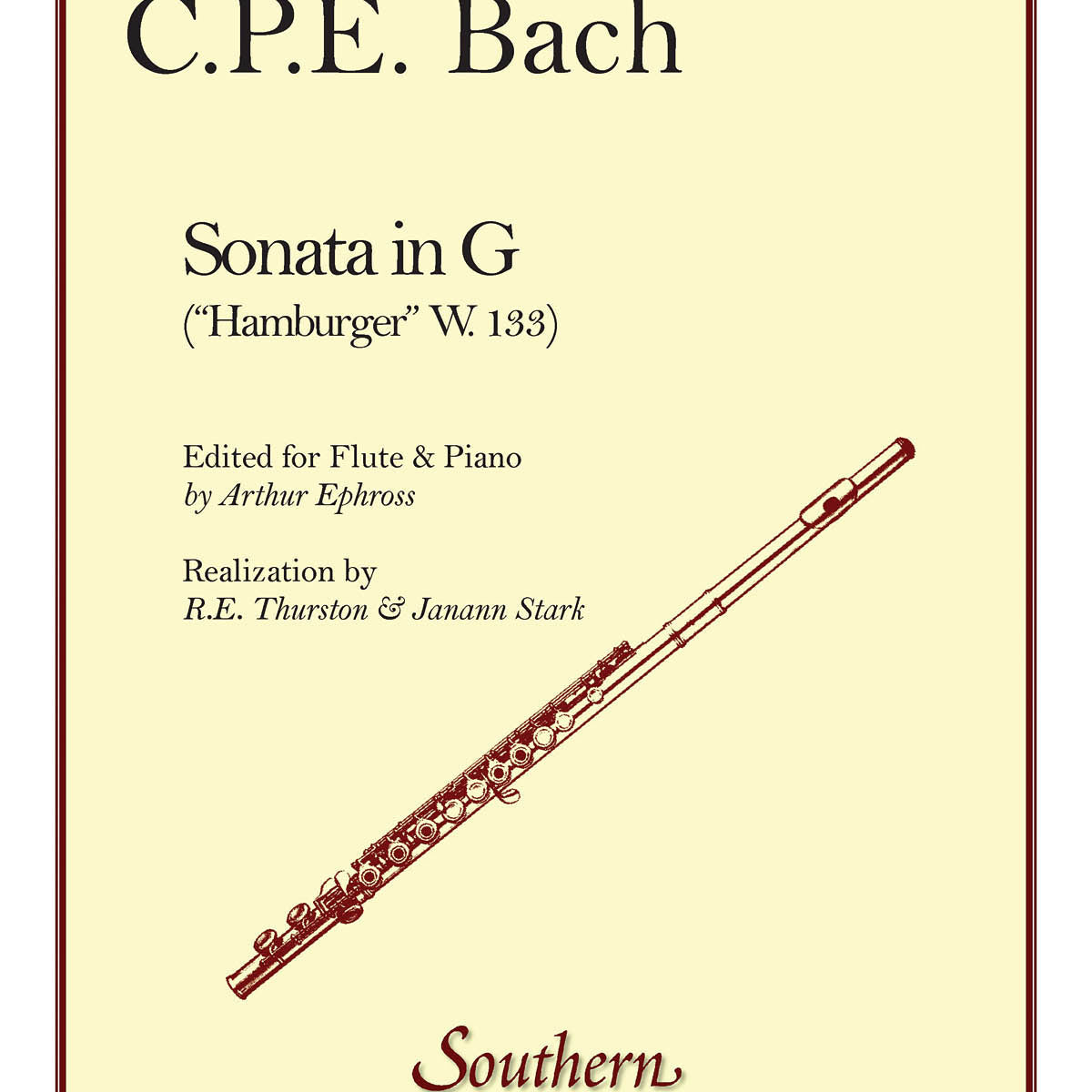 C.P.E. Bach

Sonata in G
("Hamburger" W. 133)

Edited for Flute & Piano
by Arthur Ephross

Realization by
R.E. Thurston & Janann Stark

Southern